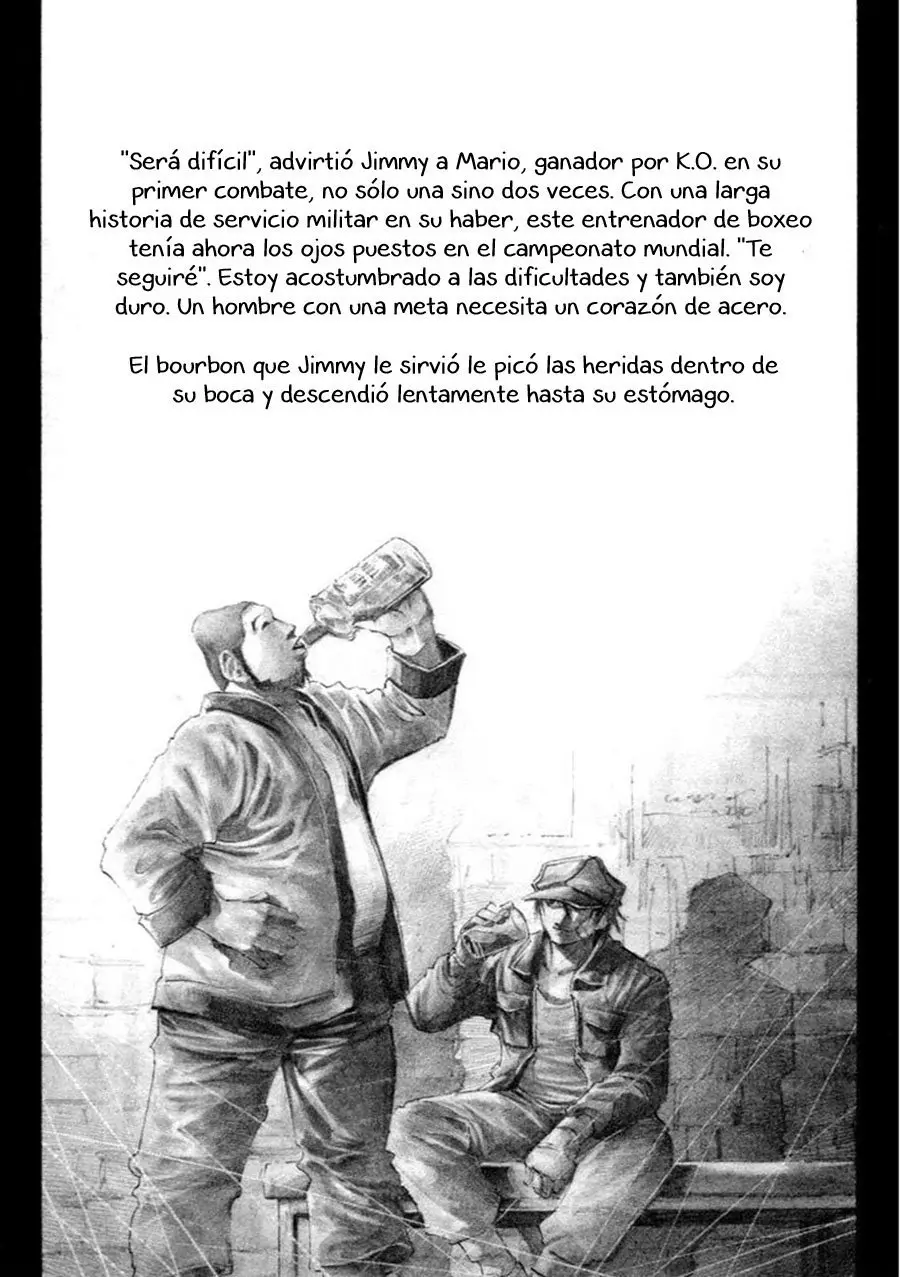 "Será difícil", advirtió Jimmy a Mario, ganador por K.O. en su primer combate, no sólo una sino dos veces. Con una larga historia de servicio militar en su haber, este entrenador de boxeo tenía ahora los ojos puestos en el campeonato mundial. "Te seguiré". Estoy acostumbrado a las dificultades y también soy duro. Un hombre con una meta necesita un corazón de acero.

El bourbon que Jimmy le sirvió le picó las heridas dentro de su boca y descendió lentamente hasta su estómago.